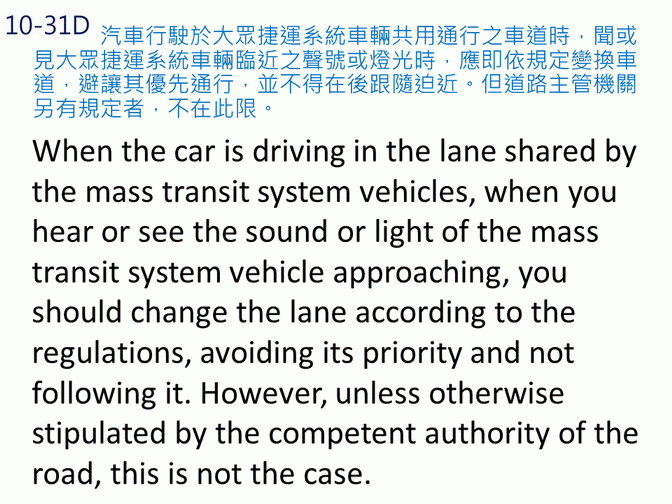 10-31D 汽車行駛於大眾捷運系統車輛共用通行之車道時，聞或見大眾捷運系統車輛臨近之聲號或燈光時，應即依規定變換車道，避讓其優先通行，並不得在後跟隨迫近。但道路主管機關另有規定者，不在此限。

When the car is driving in the lane shared by the mass transit system vehicles, when you hear or see the sound or light of the mass transit system vehicle approaching, you should change the lane according to the regulations, avoiding its priority and not following it. However, unless otherwise stipulated by the competent authority of the road, this is not the case.